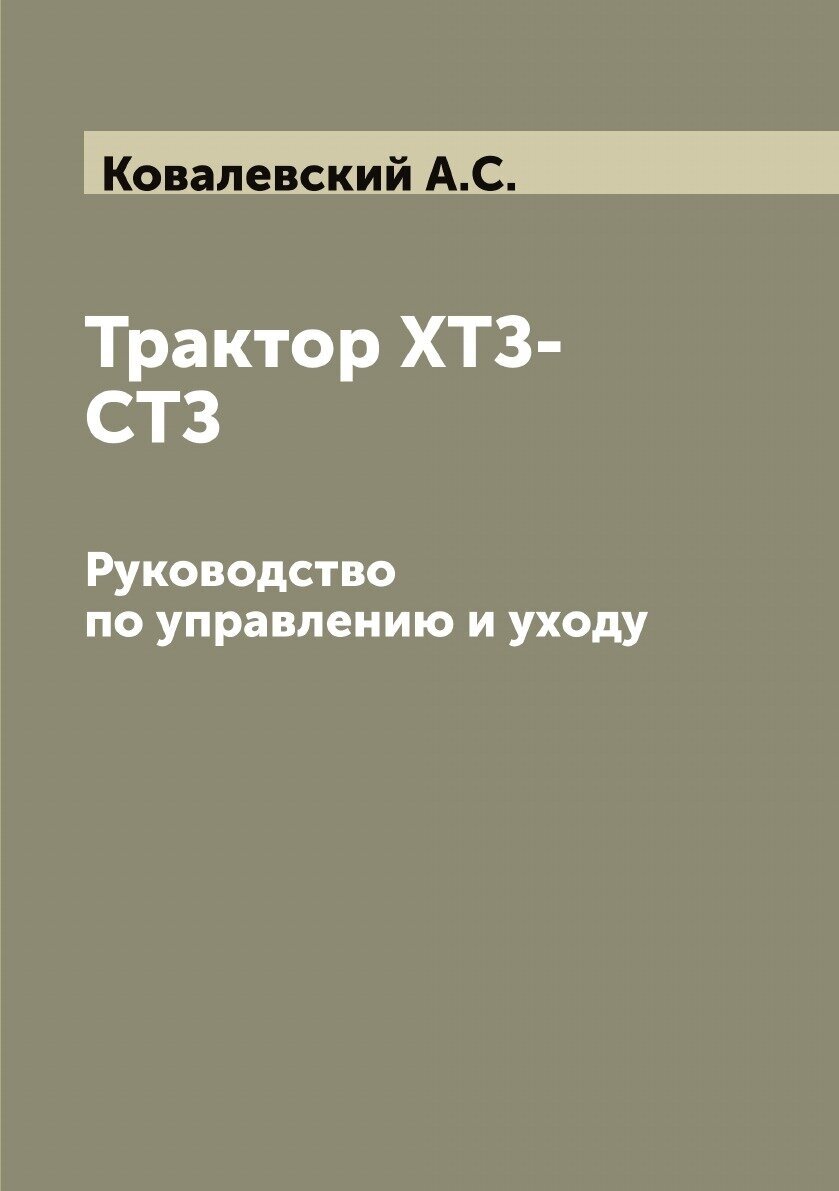 Ковалевский А.С.

Трактор ХТЗ-СТЗ

Руководство по управлению и уходу